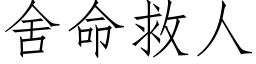 舍命救人